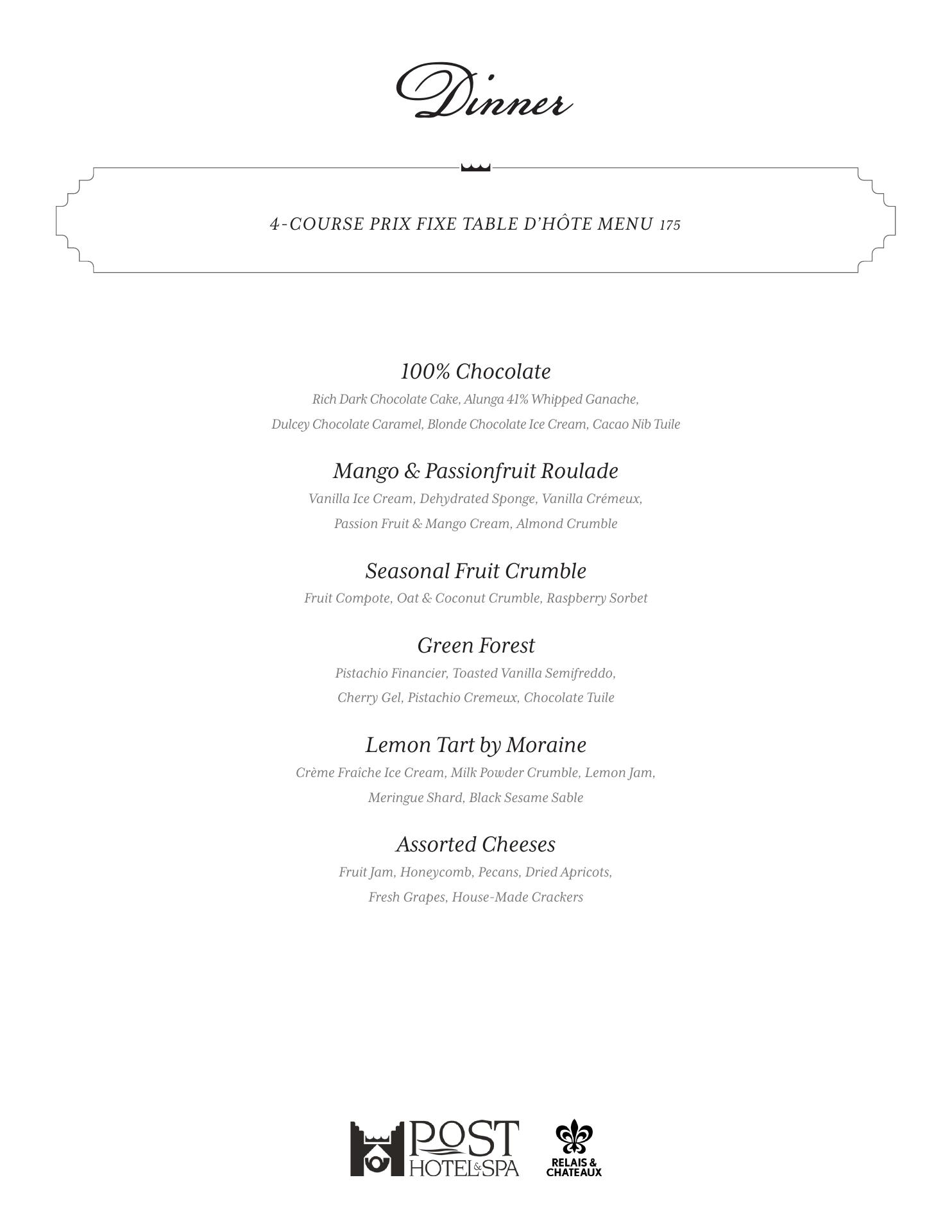 Dinner

4-COURSE PRIX FIXE TABLE D'HÔTE MENU 175

100% Chocolate
Rich Dark Chocolate Cake, Alunga 41% Whipped Ganache,
Dulcey Chocolate Caramel, Blonde Chocolate Ice Cream, Cacao Nib Tuile

Mango & Passionfruit Roulade
Vanilla Ice Cream, Dehydrated Sponge, Vanilla Crémeux,
Passion Fruit & Mango Cream, Almond Crumble

Seasonal Fruit Crumble
Fruit Compote, Oat & Coconut Crumble, Raspberry Sorbet

Green Forest
Pistachio Financier, Toasted Vanilla Semifreddo,
Cherry Gel, Pistachio Cremeux, Chocolate Tuile

Lemon Tart by Moraine
Crème Fraîche Ice Cream, Milk Powder Crumble, Lemon Jam,
Meringue Shard, Black Sesame Sable

Assorted Cheeses
Fruit Jam, Honeycomb, Pecans, Dried Apricots,
Fresh Grapes, House-Made Crackers

POST HOTEL & SPA

RELAIS & CHATEAUX